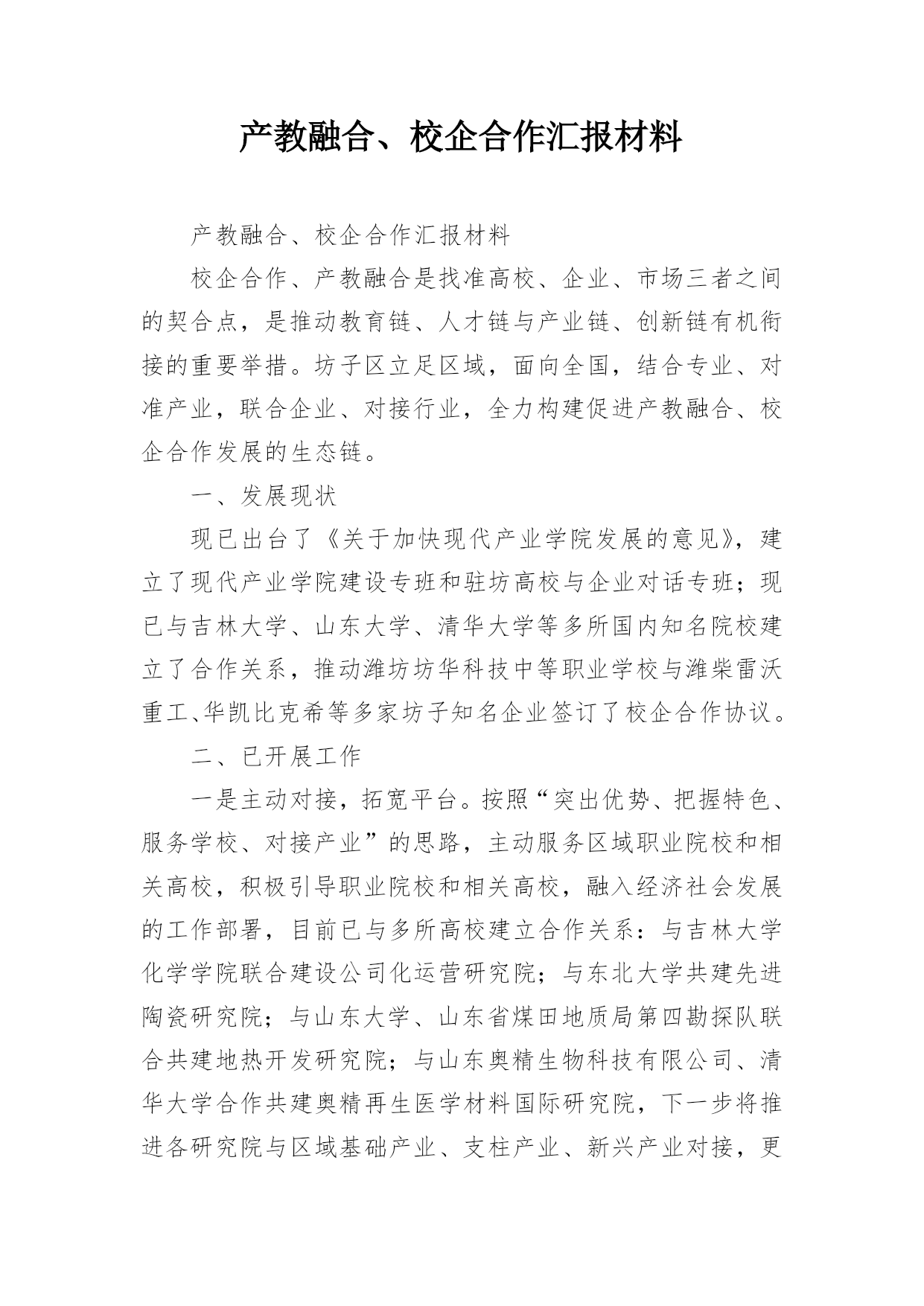 产教融合、校企合作汇报材料

产教融合、校企合作汇报材料

校企合作、产教融合是找准高校、企业、市场三者之间的契合点，是推动教育链、人才链与产业链、创新链有机衔接的重要举措。坊子区立足区域，面向全国，结合专业、对准产业，联合企业、对接行业，全力构建促进产教融合、校企合作发展的生态链。

一、发展现状

现已出台了《关于加快现代产业学院发展的意见》，建立了现代产业学院建设专班和驻坊高校与企业对话专班；现已与吉林大学、山东大学、清华大学等多所国内知名院校建立了合作关系，推动潍坊坊华科技中等职业学校与潍柴雷沃重工、华凯比克希等多家坊子知名企业签订了校企合作协议。

二、已开展工作

一是主动对接，拓宽平台。按照“突出优势、把握特色、服务学校、对接产业”的思路，主动服务区域职业院校和相关高校，积极引导职业院校和相关高校，融入经济社会发展的工作部署，目前已与多所高校建立合作关系：与吉林大学化学学院联合建设公司化运营研究院；与东北大学共建先进陶瓷研究院；与山东大学、山东省煤田地质局第四勘探队联合共建地热开发研究院；与山东奥精生物科技有限公司、清华大学合作共建奥精再生医学材料国际研究院，下一步将推进各研究院与区域基础产业、支柱产业、新兴产业对接，更